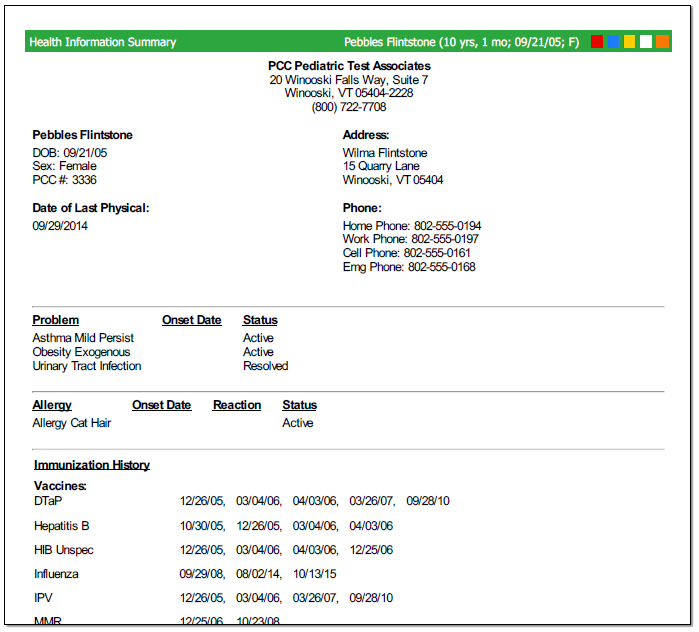 Health Information Summary Pebbles Flintstone (10 yrs, 1 mo; 09/21/05; F)

PCC Pediatric Test Associates
20 Winooski Falls Way, Suite 7
Winooski, VT 05404-2228
(800) 722-7708

Pebbles Flintstone
DOB: 09/21/05
Sex: Female
PCC #: 3336

Date of Last Physical:
09/29/2014

Address:
Wilma Flintstone
15 Quarry Lane
Winooski, VT 05404

Phone:
Home Phone: 802-555-0194
Work Phone: 802-555-0197
Cell Phone: 802-555-0161
Emg Phone: 802-555-0168

| Problem | Onset Date | Status |
|---|---|---|
| Asthma Mild Persist | | Active |
| Obesity Exogenous | | Active |
| Urinary Tract Infection | | Resolved |

| Allergy | Onset Date | Reaction | Status |
|---|---|---|---|
| Allergy Cat Hair | | | Active |

Immunization History

Vaccines:
DTaP 12/26/05, 03/04/06, 04/03/06, 03/26/07, 09/28/10
Hepatitis B 10/30/05, 12/26/05, 03/04/06, 04/03/06
HIB Unspec 12/26/05, 03/04/06, 04/03/06, 12/25/06
Influenza 09/29/08, 08/02/14, 10/13/15
IPV 12/26/05, 03/04/06, 03/26/07, 09/28/10
MMR 12/25/06, 10/23/08